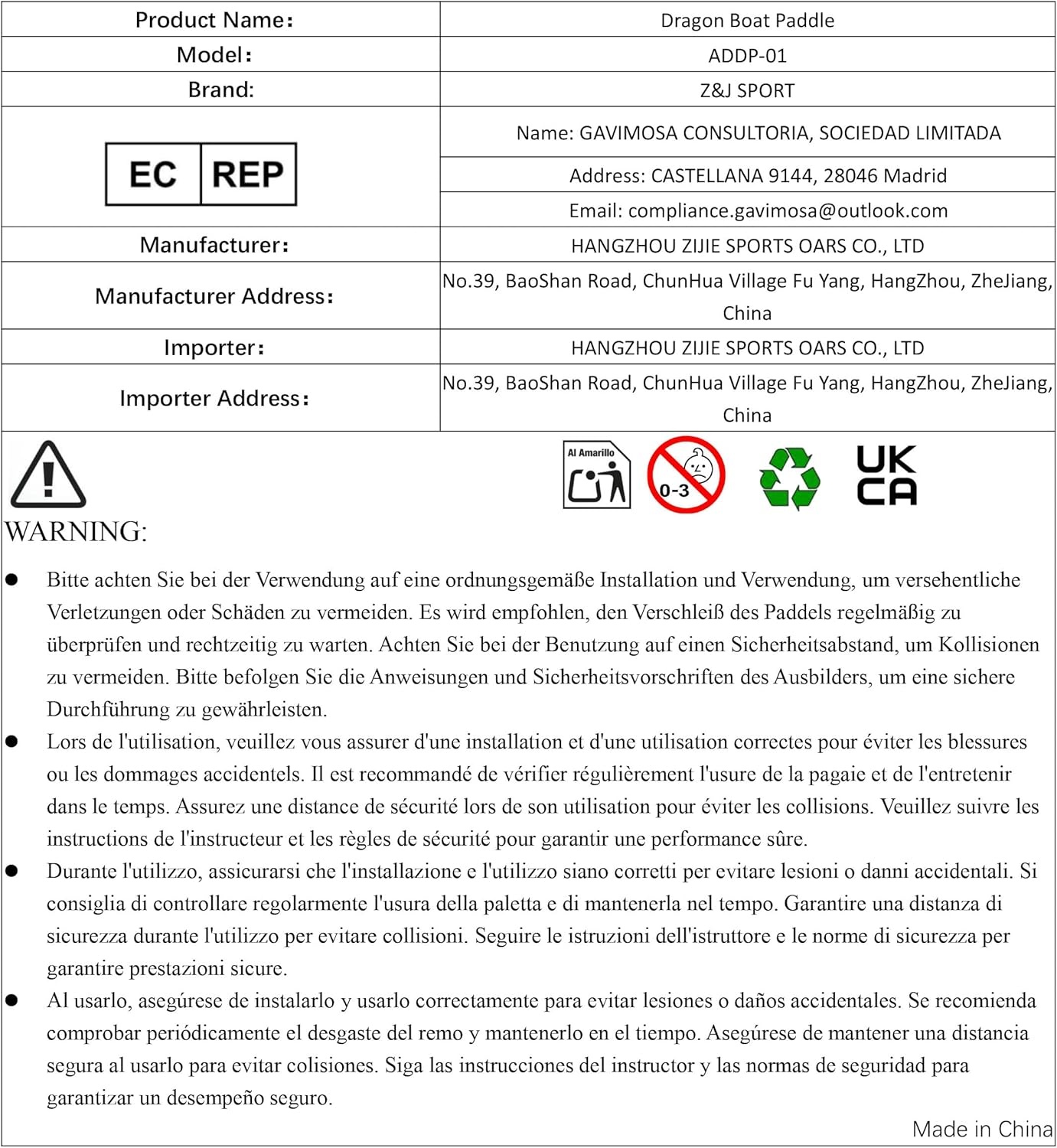 | Product Name: | Dragon Boat Paddle |
|---|---|
| Model: | ADDP-01 |
| Brand: | Z&J SPORT |
| EC REP | Name: GAVIMOSA CONSULTORIA, SOCIEDAD LIMITADA |
| | Address: CASTELLANA 9144, 28046 Madrid |
| | Email: compliance.gavimosa@outlook.com |
| Manufacturer: | HANGZHOU ZIJIE SPORTS OARS CO., LTD |
| Manufacturer Address: | No.39, BaoShan Road, ChunHua Village Fu Yang, HangZhou, ZheJiang, China |
| Importer: | HANGZHOU ZIJIE SPORTS OARS CO., LTD |
| Importer Address: | No.39, BaoShan Road, ChunHua Village Fu Yang, HangZhou, ZheJiang, China |

Al Amarillo

0-3

UK CA

WARNING:

● Bitte achten Sie bei der Verwendung auf eine ordnungsgemäße Installation und Verwendung, um versehentliche Verletzungen oder Schäden zu vermeiden. Es wird empfohlen, den Verschleiß des Paddels regelmäßig zu überprüfen und rechtzeitig zu warten. Achten Sie bei der Benutzung auf einen Sicherheitsabstand, um Kollisionen zu vermeiden. Bitte befolgen Sie die Anweisungen und Sicherheitsvorschriften des Ausbilders, um eine sichere Durchführung zu gewährleisten.

● Lors de l'utilisation, veuillez vous assurer d'une installation et d'une utilisation correctes pour éviter les blessures ou les dommages accidentels. Il est recommandé de vérifier régulièrement l'usure de la pagaie et de l'entretenir dans le temps. Assurez une distance de sécurité lors de son utilisation pour éviter les collisions. Veuillez suivre les instructions de l'instructeur et les règles de sécurité pour garantir une performance sûre.

● Durante l'utilizzo, assicurarsi che l'installazione e l'utilizzo siano corretti per evitare lesioni o danni accidentali. Si consiglia di controllare regolarmente l'usura della paletta e di mantenerla nel tempo. Garantire una distanza di sicurezza durante l'utilizzo per evitare collisioni. Seguire le istruzioni dell'istruttore e le norme di sicurezza per garantire prestazioni sicure.

● Al usarlo, asegúrese de instalarlo y usarlo correctamente para evitar lesiones o daños accidentales. Se recomienda comprobar periódicamente el desgaste del remo y mantenerlo en el tiempo. Asegúrese de mantener una distancia segura al usarlo para evitar colisiones. Siga las instrucciones del instructor y las normas de seguridad para garantizar un desempeño seguro.

Made in China